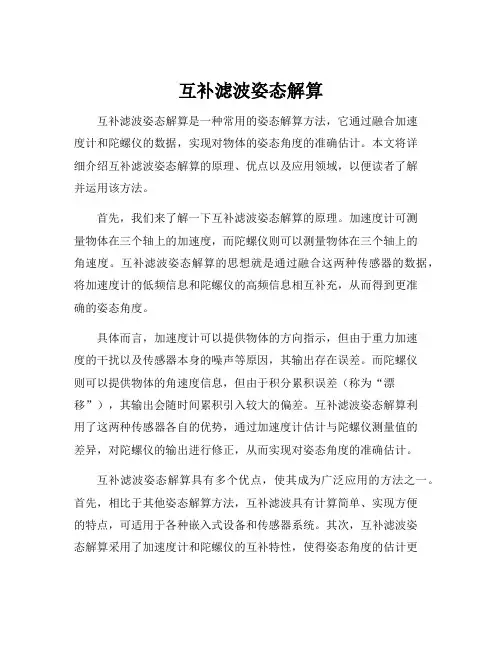 互补滤波姿态解算

互补滤波姿态解算是一种常用的姿态解算方法，它通过融合加速度计和陀螺仪的数据，实现对物体的姿态角度的准确估计。本文将详细介绍互补滤波姿态解算的原理、优点以及应用领域，以便读者了解并运用该方法。

首先，我们来了解一下互补滤波姿态解算的原理。加速度计可测量物体在三个轴上的加速度，而陀螺仪则可以测量物体在三个轴上的角速度。互补滤波姿态解算的思想就是通过融合这两种传感器的数据，将加速度计的低频信息和陀螺仪的高频信息相互补充，从而得到更准确的姿态角度。

具体而言，加速度计可以提供物体的方向指示，但由于重力加速度的干扰以及传感器本身的噪声等原因，其输出存在误差。而陀螺仪则可以提供物体的角速度信息，但由于积分累积误差（称为“漂移”），其输出会随时间累积引入较大的偏差。互补滤波姿态解算利用了这两种传感器各自的优势，通过加速度计估计与陀螺仪测量值的差异，对陀螺仪的输出进行修正，从而实现对姿态角度的准确估计。

互补滤波姿态解算具有多个优点，使其成为广泛应用的方法之一。首先，相比于其他姿态解算方法，互补滤波具有计算简单、实现方便的特点，可适用于各种嵌入式设备和传感器系统。其次，互补滤波姿态解算采用了加速度计和陀螺仪的互补特性，使得姿态角度的估计更